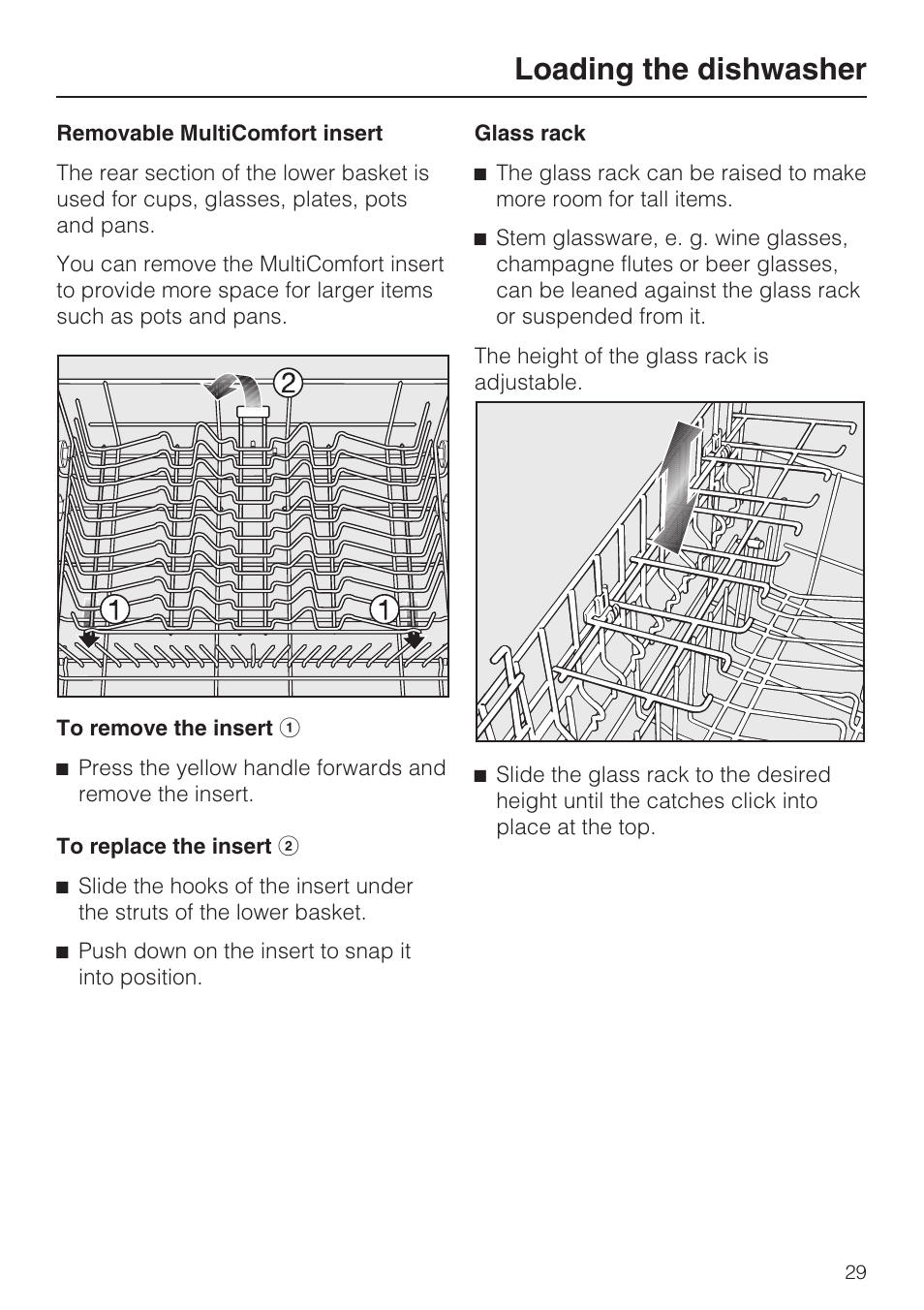 Loading the dishwasher

Removable MultiComfort insert

The rear section of the lower basket is used for cups, glasses, plates, pots and pans.

You can remove the MultiComfort insert to provide more space for larger items such as pots and pans.

2

1 1

To remove the insert 1

■ Press the yellow handle forwards and remove the insert.

To replace the insert 2

■ Slide the hooks of the insert under the struts of the lower basket.

■ Push down on the insert to snap it into position.

Glass rack

■ The glass rack can be raised to make more room for tall items.

■ Stem glassware, e. g. wine glasses, champagne flutes or beer glasses, can be leaned against the glass rack or suspended from it.

The height of the glass rack is adjustable.

■ Slide the glass rack to the desired height until the catches click into place at the top.

29